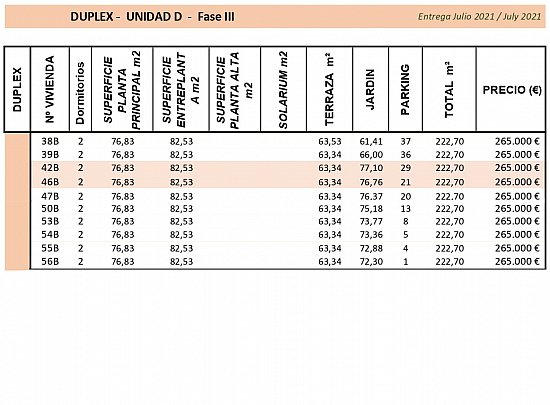 DUPLEX - UNIDAD D - Fase III

Entrega Julio 2021 / July 2021

| DUPLEX | Nº VIVIENDA | Dormitorios | SUPERFICIE PLANTA PRINCIPAL m2 | SUPERFICIE ENTREPLANTA m2 | SUPERFICIE PLANTA ALTA m2 | SOLARIUM m2 | TERRAZA m² | JARDIN | PARKING | TOTAL m² | PRECIO (€) |
|---|---|---|---|---|---|---|---|---|---|---|---|
| | 38B | 2 | 76,83 | 82,53 | | | 63,53 | 61,41 | 37 | 222,70 | 265.000 € |
| | 39B | 2 | 76,83 | 82,53 | | | 63,34 | 66,00 | 36 | 222,70 | 265.000 € |
| | 42B | 2 | 76,83 | 82,53 | | | 63,34 | 77,10 | 29 | 222,70 | 265.000 € |
| | 46B | 2 | 76,83 | 82,53 | | | 63,34 | 76,76 | 21 | 222,70 | 265.000 € |
| | 47B | 2 | 76,83 | 82,53 | | | 63,34 | 76,37 | 20 | 222,70 | 265.000 € |
| | 50B | 2 | 76,83 | 82,53 | | | 63,34 | 75,18 | 13 | 222,70 | 265.000 € |
| | 53B | 2 | 76,83 | 82,53 | | | 63,34 | 73,77 | 8 | 222,70 | 265.000 € |
| | 54B | 2 | 76,83 | 82,53 | | | 63,34 | 73,36 | 5 | 222,70 | 265.000 € |
| | 55B | 2 | 76,83 | 82,53 | | | 63,34 | 72,88 | 4 | 222,70 | 265.000 € |
| | 56B | 2 | 76,83 | 82,53 | | | 63,34 | 72,30 | 1 | 222,70 | 265.000 € |